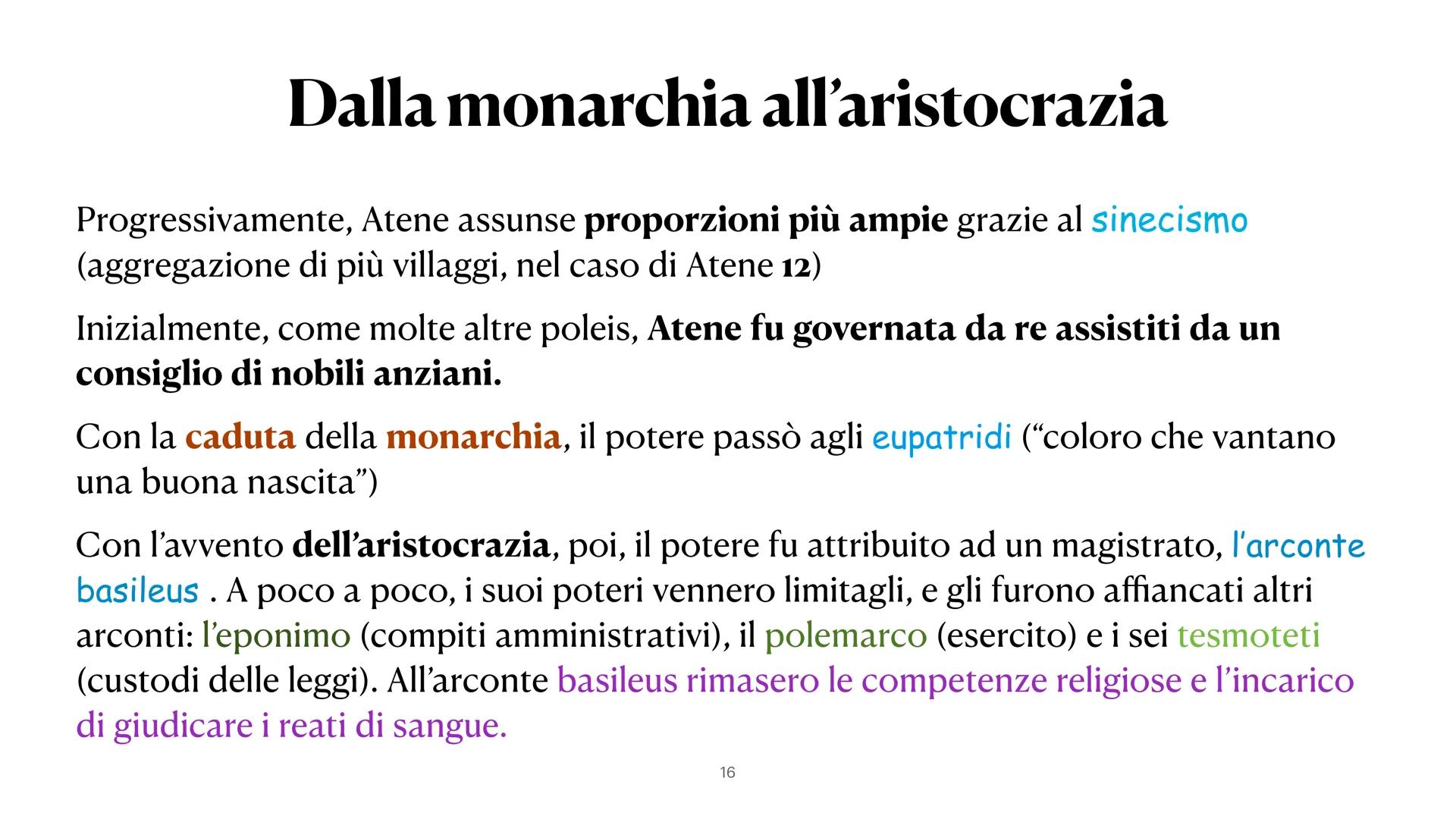 Dalla monarchia all'aristocrazia

Progressivamente, Atene assunse proporzioni più ampie grazie al sinecismo (aggregazione di più villaggi, nel caso di Atene 12)

Inizialmente, come molte altre poleis, Atene fu governata da re assistiti da un consiglio di nobili anziani.

Con la caduta della monarchia, il potere passò agli eupatridi ("coloro che vantano una buona nascita")

Con l'avvento dell'aristocrazia, poi, il potere fu attribuito ad un magistrato, l'arconte basileus . A poco a poco, i suoi poteri vennero limitagli, e gli furono affiancati altri arconti: l'eponimo (compiti amministrativi), il polemarco (esercito) e i sei tesmoteti (custodi delle leggi). All'arconte basileus rimasero le competenze religiose e l'incarico di giudicare i reati di sangue.

16